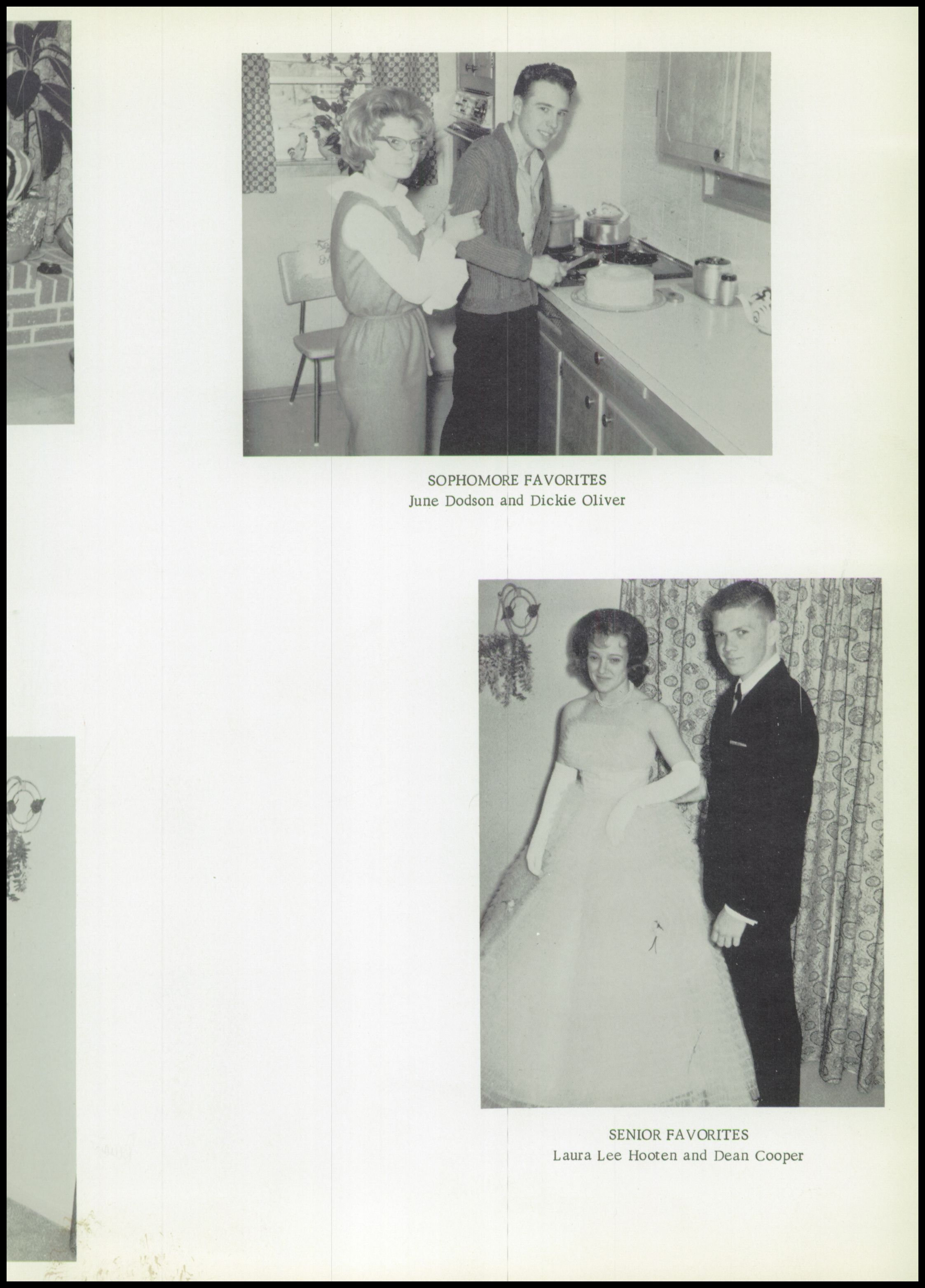 SOPHOMORE FAVORITES
June Dodson and Dickie Oliver

SENIOR FAVORITES
Laura Lee Hooten and Dean Cooper